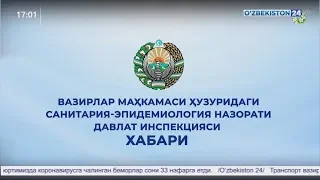 17:01

O'ZBEKISTON 24

ВАЗИРЛАР МАҲКАМАСИ ҲУЗУРИДАГИ САНИТАРИЯ-ЭПИДЕМИОЛОГИЯ НАЗОРАТИ ДАВЛАТ ИНСПЕКЦИЯСИ
ХАБАРИ

юртимизда коронавирусга чалинган беморлар сони 33 нафарга етди. /O'zbekiston 24/ Транспорт вазир